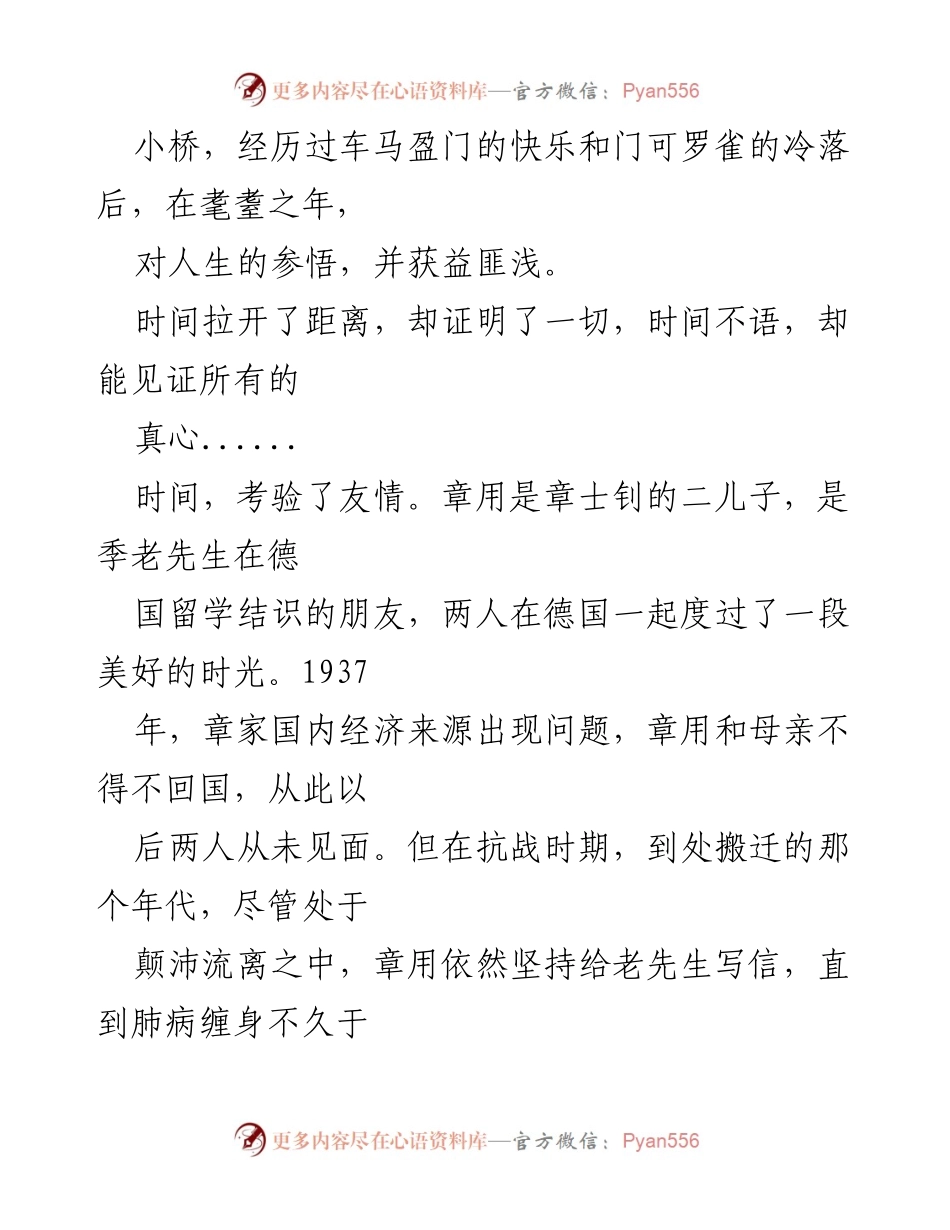 更多内容尽在心语资料库—官方微信：Pyan556

小桥，经历过车马盈门的快乐和门可罗雀的冷落后，在耄耋之年，

对人生的参悟，并获益匪浅。

时间拉开了距离，却证明了一切，时间不语，却能见证所有的

真心......

时间，考验了友情。章用是章士钊的二儿子，是季老先生在德

国留学结识的朋友，两人在德国一起度过了一段美好的时光。1937

年，章家国内经济来源出现问题，章用和母亲不得不回国，从此以

后两人从未见面。但在抗战时期，到处搬迁的那个年代，尽管处于

颠沛流离之中，章用依然坚持给老先生写信，直到肺病缠身不久于

更多内容尽在心语资料库—官方微信：Pyan556